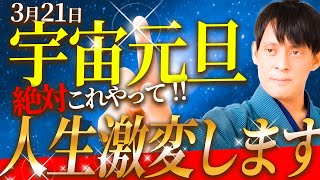 3月21日
宇宙元旦
絶対これやって!!
人生激変します